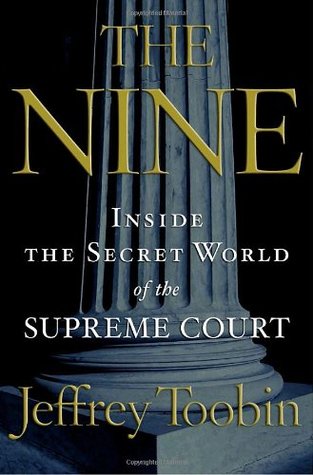 THE
NINE

INSIDE
THE SECRET WORLD
of the
SUPREME COURT

Jeffrey Toobin